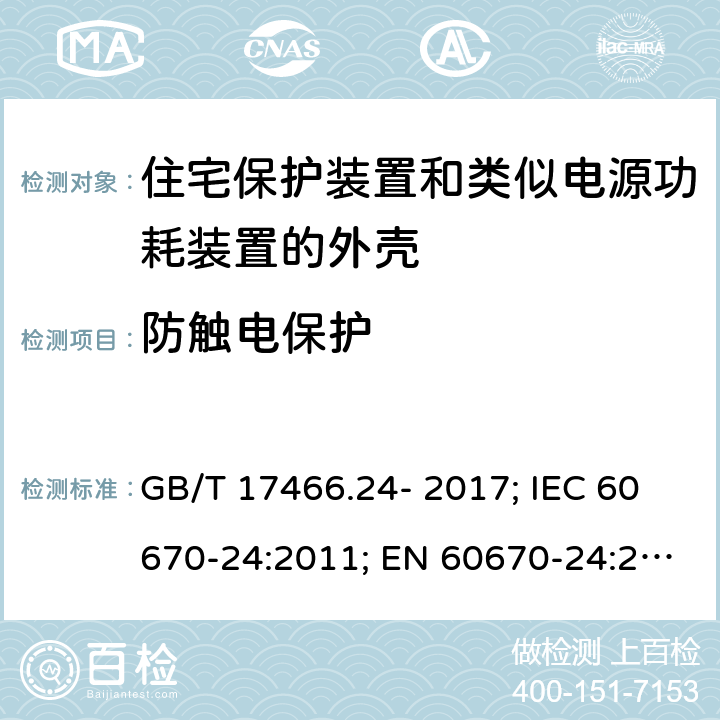 MA CNAS AL ilac-MRA

检测对象： 住宅保护装置和类似电源功耗装置的外壳

检测项目： 防触电保护

检测标准： GB/T 17466.24- 2017; IEC 60670-24:2011; EN 60670-24:2…

百检
Baijiantest.com

做检测 上百检
400-151-7153